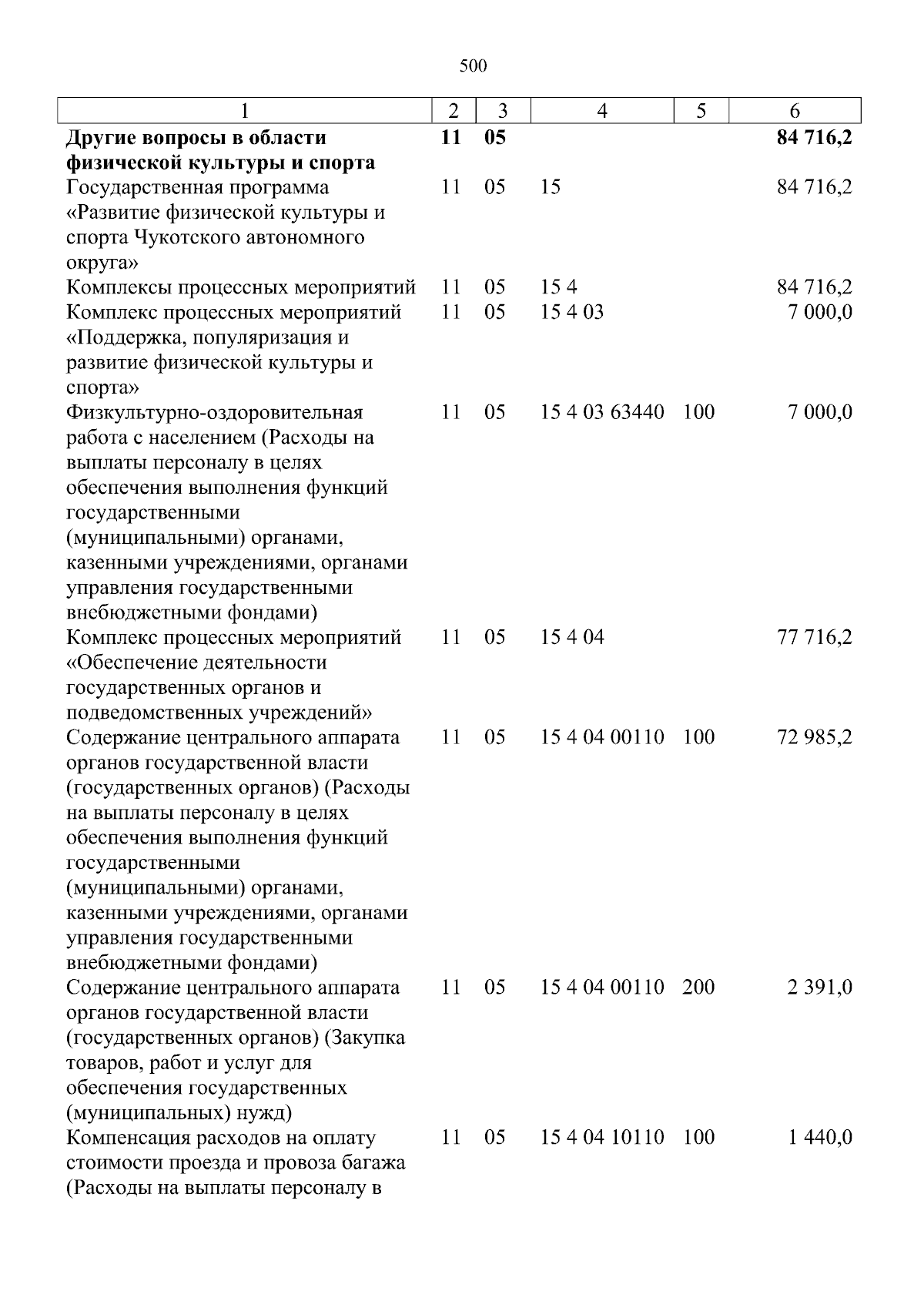 500

| 1 | 2 | 3 | 4 | 5 | 6 |
|---|---|---|---|---|---|
| Другие вопросы в области физической культуры и спорта | 11 | 05 | | | 84 716,2 |
| Государственная программа «Развитие физической культуры и спорта Чукотского автономного округа» | 11 | 05 | 15 | | 84 716,2 |
| Комплексы процессных мероприятий | 11 | 05 | 15 4 | | 84 716,2 |
| Комплекс процессных мероприятий «Поддержка, популяризация и развитие физической культуры и спорта» | 11 | 05 | 15 4 03 | | 7 000,0 |
| Физкультурно-оздоровительная работа с населением (Расходы на выплаты персоналу в целях обеспечения выполнения функций государственными (муниципальными) органами, казенными учреждениями, органами управления государственными внебюджетными фондами) | 11 | 05 | 15 4 03 63440 | 100 | 7 000,0 |
| Комплекс процессных мероприятий «Обеспечение деятельности государственных органов и подведомственных учреждений» | 11 | 05 | 15 4 04 | | 77 716,2 |
| Содержание центрального аппарата органов государственной власти (государственных органов) (Расходы на выплаты персоналу в целях обеспечения выполнения функций государственными (муниципальными) органами, казенными учреждениями, органами управления государственными внебюджетными фондами) | 11 | 05 | 15 4 04 00110 | 100 | 72 985,2 |
| Содержание центрального аппарата органов государственной власти (государственных органов) (Закупка товаров, работ и услуг для обеспечения государственных (муниципальных) нужд) | 11 | 05 | 15 4 04 00110 | 200 | 2 391,0 |
| Компенсация расходов на оплату стоимости проезда и провоза багажа (Расходы на выплаты персоналу в | 11 | 05 | 15 4 04 10110 | 100 | 1 440,0 |